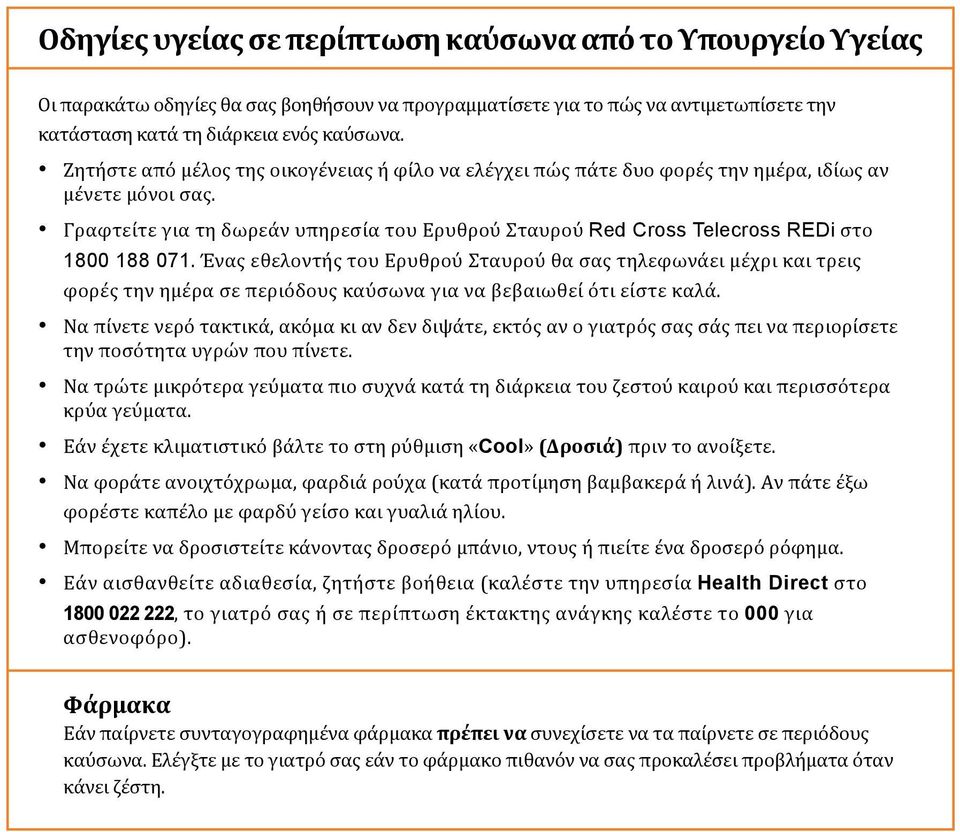 Οδηγίες υγείας σε περίπτωση καύσωνα από το Υπουργείο Υγείας

Οι παρακάτω οδηγίες θα σας βοηθήσουν να προγραμματίσετε για το πώς να αντιμετωπίσετε την κατάσταση κατά τη διάρκεια ενός καύσωνα.

• Ζητήστε από μέλος της οικογένειας ή φίλο να ελέγχει πώς πάτε δυο φορές την ημέρα, ιδίως αν μένετε μόνοι σας.

• Γραφτείτε για τη δωρεάν υπηρεσία του Ερυθρού Σταυρού Red Cross Telecross REDi στο 1800 188 071. Ένας εθελοντής του Ερυθρού Σταυρού θα σας τηλεφωνάει μέχρι και τρεις φορές την ημέρα σε περιόδους καύσωνα για να βεβαιωθεί ότι είστε καλά.

• Να πίνετε νερό τακτικά, ακόμα κι αν δεν διψάτε, εκτός αν ο γιατρός σας σάς πει να περιορίσετε την ποσότητα υγρών που πίνετε.

• Να τρώτε μικρότερα γεύματα πιο συχνά κατά τη διάρκεια του ζεστού καιρού και περισσότερα κρύα γεύματα.

• Εάν έχετε κλιματιστικό βάλτε το στη ρύθμιση «Cool» (Δροσιά) πριν το ανοίξετε.

• Να φοράτε ανοιχτόχρωμα, φαρδιά ρούχα (κατά προτίμηση βαμβακερά ή λινά). Αν πάτε έξω φορέστε καπέλο με φαρδύ γείσο και γυαλιά ηλίου.

• Μπορείτε να δροσιστείτε κάνοντας δροσερό μπάνιο, ντους ή πιείτε ένα δροσερό ρόφημα.

• Εάν αισθανθείτε αδιαθεσία, ζητήστε βοήθεια (καλέστε την υπηρεσία Health Direct στο 1800 022 222, το γιατρό σας ή σε περίπτωση έκτακτης ανάγκης καλέστε το 000 για ασθενοφόρο).

Φάρμακα
Εάν παίρνετε συνταγογραφημένα φάρμακα πρέπει να συνεχίσετε να τα παίρνετε σε περιόδους καύσωνα. Ελέγξτε με το γιατρό σας εάν το φάρμακο πιθανόν να σας προκαλέσει προβλήματα όταν κάνει ζέστη.